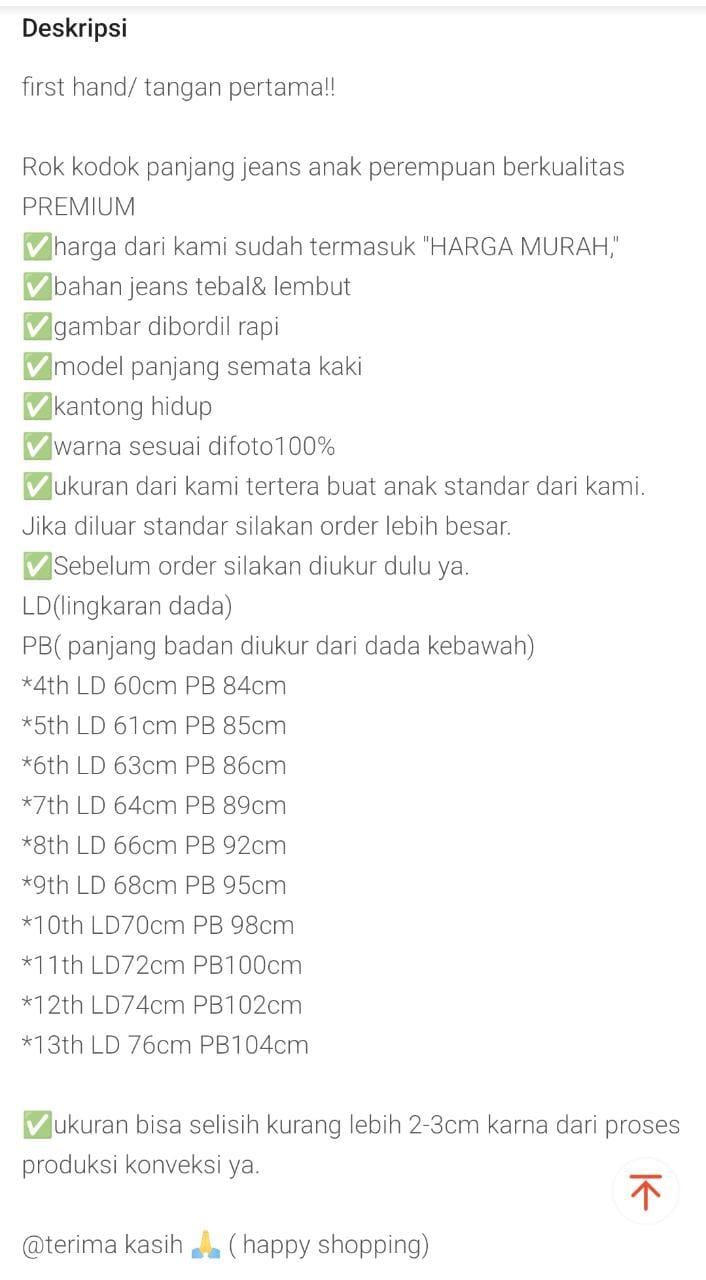 Deskripsi

first hand/ tangan pertama!!

Rok kodok panjang jeans anak perempuan berkualitas PREMIUM
✅harga dari kami sudah termasuk "HARGA MURAH,"
✅bahan jeans tebal& lembut
✅gambar dibordil rapi
✅model panjang semata kaki
✅kantong hidup
✅warna sesuai difoto100%
✅ukuran dari kami tertera buat anak standar dari kami. Jika diluar standar silakan order lebih besar.
✅Sebelum order silakan diukur dulu ya.
LD(lingkaran dada)
PB( panjang badan diukur dari dada kebawah)
*4th LD 60cm PB 84cm
*5th LD 61cm PB 85cm
*6th LD 63cm PB 86cm
*7th LD 64cm PB 89cm
*8th LD 66cm PB 92cm
*9th LD 68cm PB 95cm
*10th LD70cm PB 98cm
*11th LD72cm PB100cm
*12th LD74cm PB102cm
*13th LD 76cm PB104cm

✅ukuran bisa selisih kurang lebih 2-3cm karna dari proses produksi konveksi ya.

@terima kasih 🙏 ( happy shopping)